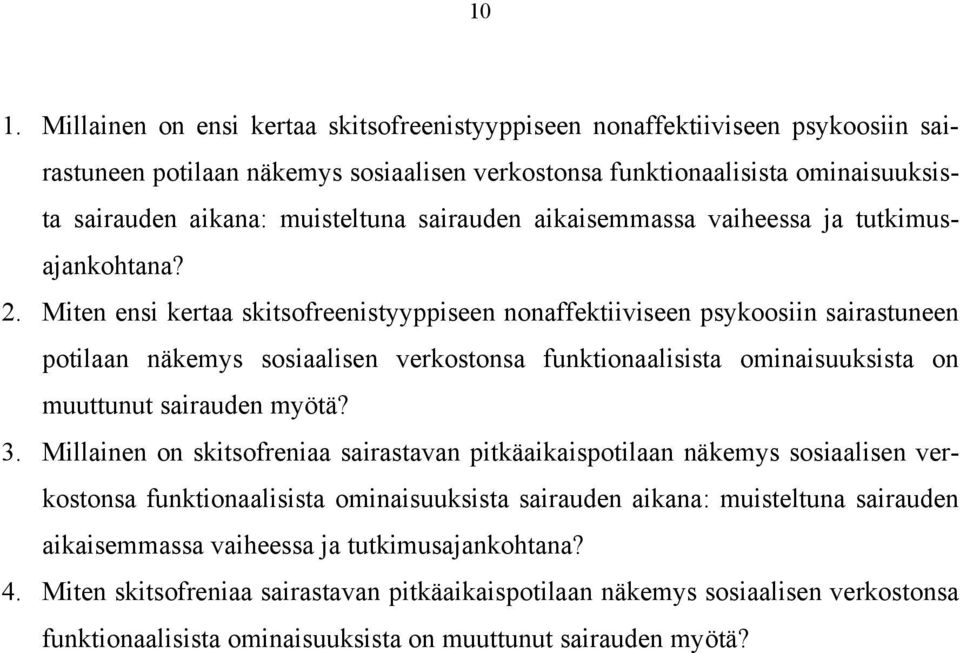 10

1. Millainen on ensi kertaa skitsofreenistyyppiseen nonaffektiiviseen psykoosiin sairastuneen potilaan näkemys sosiaalisen verkostonsa funktionaalisista ominaisuuksista sairauden aikana: muisteltuna sairauden aikaisemmassa vaiheessa ja tutkimusajankohtana?

2. Miten ensi kertaa skitsofreenistyyppiseen nonaffektiiviseen psykoosiin sairastuneen potilaan näkemys sosiaalisen verkostonsa funktionaalisista ominaisuuksista on muuttunut sairauden myötä?

3. Millainen on skitsofreniaa sairastavan pitkäaikaispotilaan näkemys sosiaalisen verkostonsa funktionaalisista ominaisuuksista sairauden aikana: muisteltuna sairauden aikaisemmassa vaiheessa ja tutkimusajankohtana?

4. Miten skitsofreniaa sairastavan pitkäaikaispotilaan näkemys sosiaalisen verkostonsa funktionaalisista ominaisuuksista on muuttunut sairauden myötä?